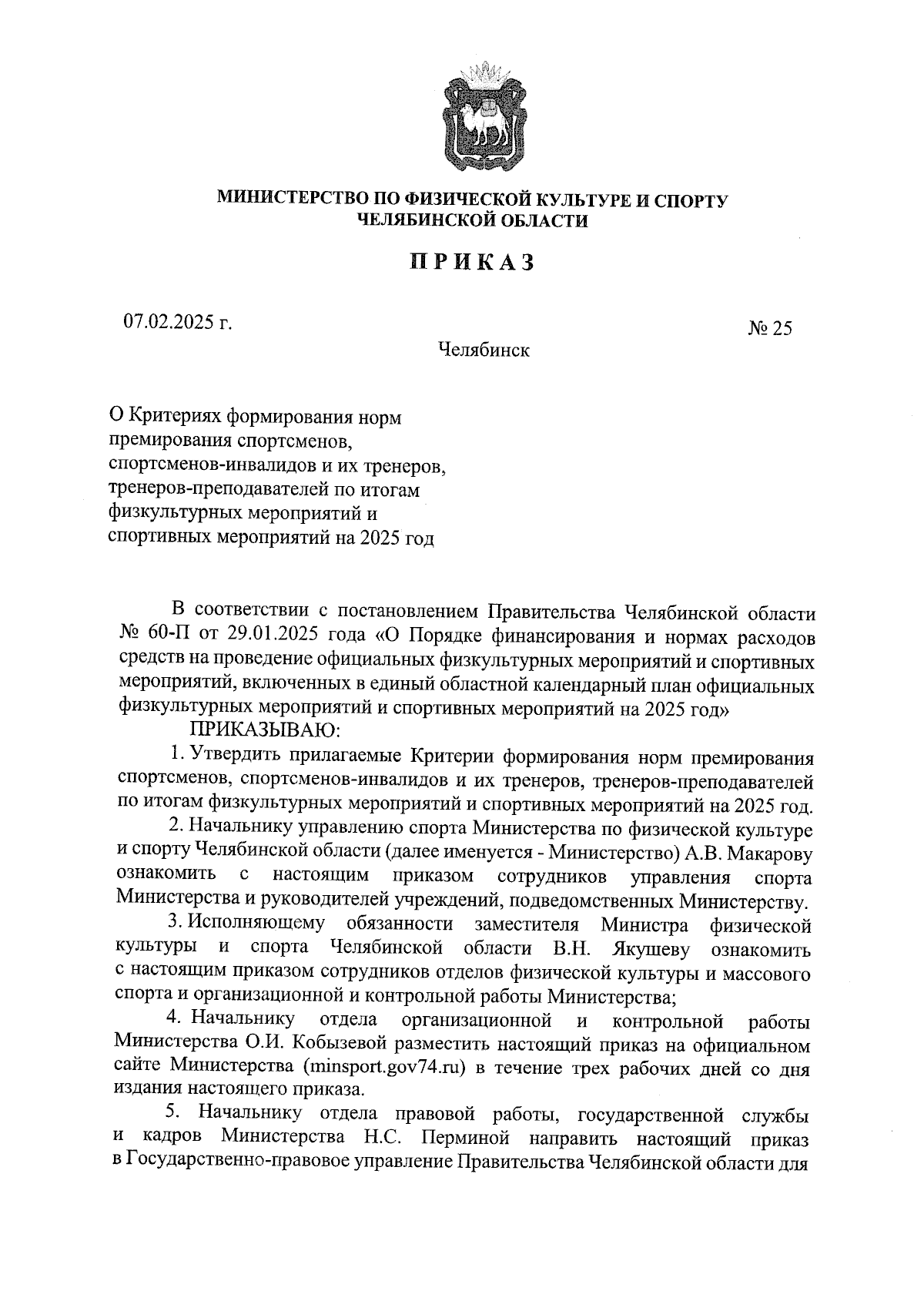 МИНИСТЕРСТВО ПО ФИЗИЧЕСКОЙ КУЛЬТУРЕ И СПОРТУ ЧЕЛЯБИНСКОЙ ОБЛАСТИ

ПРИКАЗ

07.02.2025 г.

№ 25

Челябинск

О Критериях формирования норм премирования спортсменов, спортсменов-инвалидов и их тренеров, тренеров-преподавателей по итогам физкультурных мероприятий и спортивных мероприятий на 2025 год

В соответствии с постановлением Правительства Челябинской области № 60-П от 29.01.2025 года «О Порядке финансирования и нормах расходов средств на проведение официальных физкультурных мероприятий и спортивных мероприятий, включенных в единый областной календарный план официальных физкультурных мероприятий и спортивных мероприятий на 2025 год»

ПРИКАЗЫВАЮ:

1. Утвердить прилагаемые Критерии формирования норм премирования спортсменов, спортсменов-инвалидов и их тренеров, тренеров-преподавателей по итогам физкультурных мероприятий и спортивных мероприятий на 2025 год.

2. Начальнику управлению спорта Министерства по физической культуре и спорту Челябинской области (далее именуется - Министерство) А.В. Макарову ознакомить с настоящим приказом сотрудников управления спорта Министерства и руководителей учреждений, подведомственных Министерству.

3. Исполняющему обязанности заместителя Министра физической культуры и спорта Челябинской области В.Н. Якушеву ознакомить с настоящим приказом сотрудников отделов физической культуры и массового спорта и организационной и контрольной работы Министерства;

4. Начальнику отдела организационной и контрольной работы Министерства О.И. Кобызевой разместить настоящий приказ на официальном сайте Министерства (minsport.gov74.ru) в течение трех рабочих дней со дня издания настоящего приказа.

5. Начальнику отдела правовой работы, государственной службы и кадров Министерства Н.С. Перминой направить настоящий приказ в Государственно-правовое управление Правительства Челябинской области для